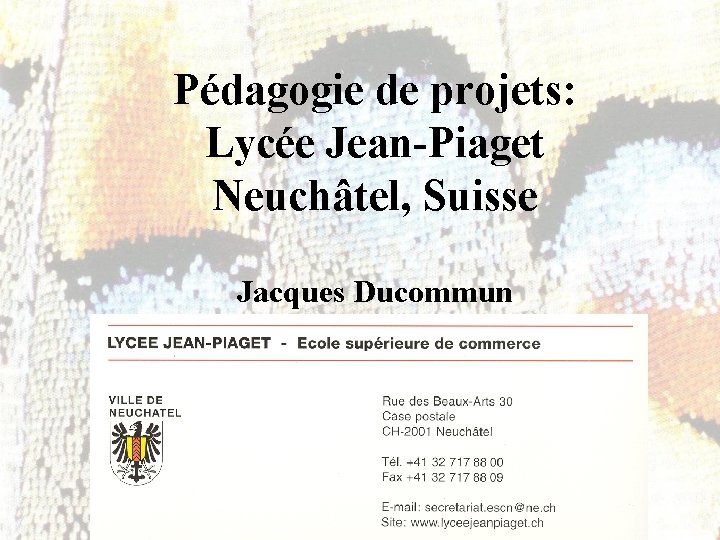 Pédagogie de projets:
Lycée Jean-Piaget
Neuchâtel, Suisse

Jacques Ducommun

LYCEE JEAN-PIAGET - Ecole supérieure de commerce

VILLE DE
NEUCHATEL

Rue des Beaux-Arts 30
Case postale
CH-2001 Neuchâtel

Tél. +41 32 717 88 00
Fax +41 32 717 88 09

E-mail: secretariat.escn@ne.ch
Site: www.lyceejeanpiaget.ch